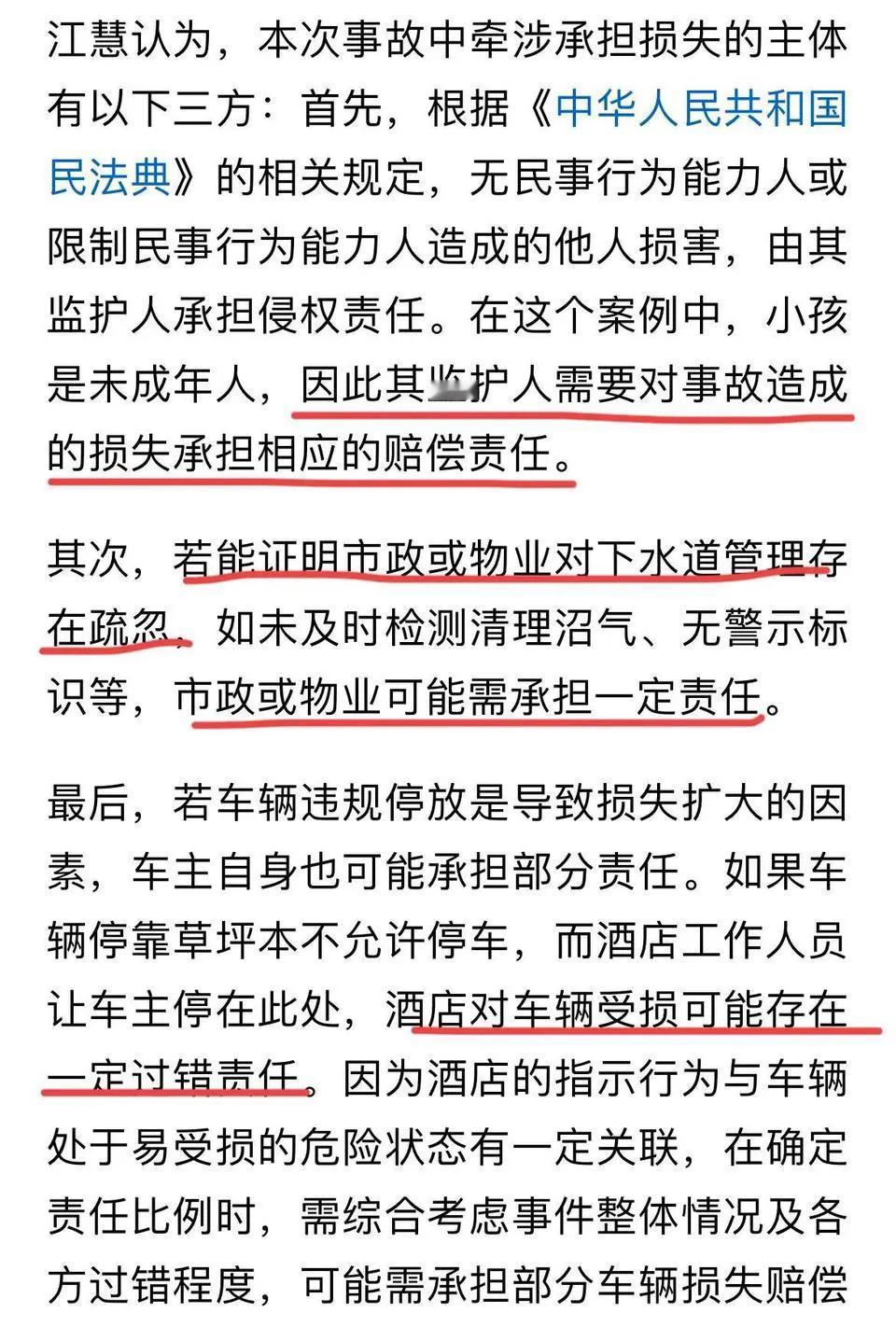 江慧认为，本次事故中牵涉承担损失的主体有以下三方：首先，根据《中华人民共和国民法典》的相关规定，无民事行为能力人或限制民事行为能力人造成的他人损害，由其监护人承担侵权责任。在这个案例中，小孩是未成年人，因此其监护人需要对事故造成的损失承担相应的赔偿责任。

其次，若能证明市政或物业对下水道管理存在疏忽，如未及时检测清理沼气、无警示标识等，市政或物业可能需承担一定责任。

最后，若车辆违规停放是导致损失扩大的因素，车主自身也可能承担部分责任。如果车辆停靠草坪本不允许停车，而酒店工作人员让车主停在此处，酒店对车辆受损可能存在一定过错责任。因为酒店的指示行为与车辆处于易受损的危险状态有一定关联，在确定责任比例时，需综合考虑事件整体情况及各方过错程度，可能需承担部分车辆损失赔偿